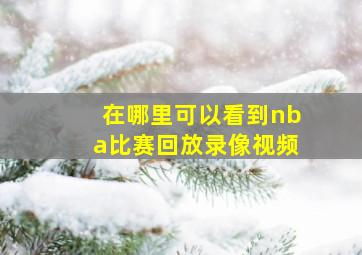 在哪里可以看到nba比赛回放录像视频